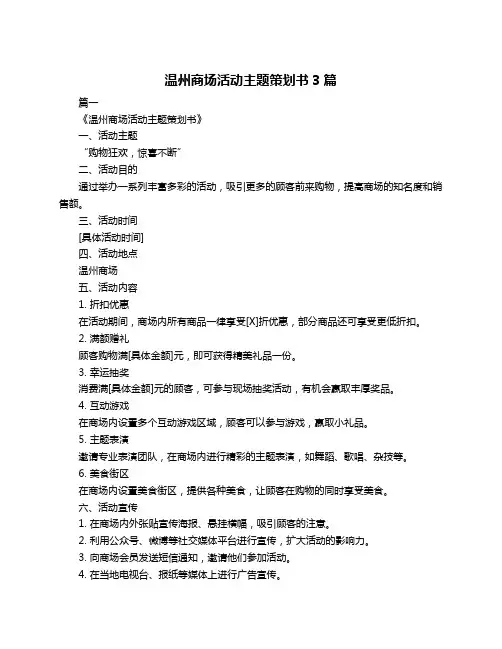 温州商场活动主题策划书 3 篇

篇一

《温州商场活动主题策划书》

一、活动主题

“购物狂欢，惊喜不断”

二、活动目的

通过举办一系列丰富多彩的活动，吸引更多的顾客前来购物，提高商场的知名度和销售额。

三、活动时间

[具体活动时间]

四、活动地点

温州商场

五、活动内容

1. 折扣优惠

在活动期间，商场内所有商品一律享受[X]折优惠，部分商品还可享受更低折扣。

2. 满额赠礼

顾客购物满[具体金额]元，即可获得精美礼品一份。

3. 幸运抽奖

消费满[具体金额]元的顾客，可参与现场抽奖活动，有机会赢取丰厚奖品。

4. 互动游戏

在商场内设置多个互动游戏区域，顾客可以参与游戏，赢取小礼品。

5. 主题表演

邀请专业表演团队，在商场内进行精彩的主题表演，如舞蹈、歌唱、杂技等。

6. 美食街区

在商场内设置美食街区，提供各种美食，让顾客在购物的同时享受美食。

六、活动宣传

1. 在商场内外张贴宣传海报、悬挂横幅，吸引顾客的注意。

2. 利用公众号、微博等社交媒体平台进行宣传，扩大活动的影响力。

3. 向商场会员发送短信通知，邀请他们参加活动。

4. 在当地电视台、报纸等媒体上进行广告宣传。